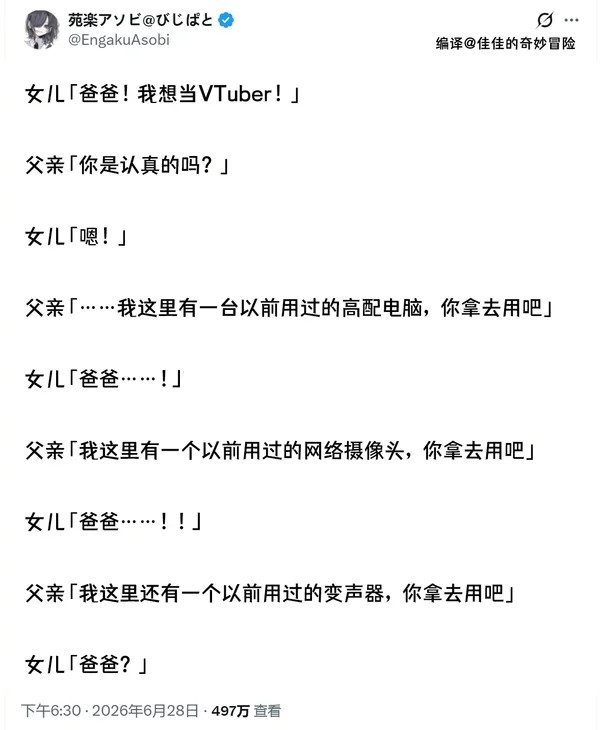 苑楽アソビ@びじぱと
@EngakuAsobi

编译@佳佳的奇妙冒险

女儿「爸爸！我想当VTuber！」

父亲「你是认真的吗？」

女儿「嗯！」

父亲「……我这里有一台以前用过的高配电脑，你拿去用吧」

女儿「爸爸……！」

父亲「我这里有一个以前用过的网络摄像头，你拿去用吧」

女儿「爸爸……！！」

父亲「我这里还有一个以前用过的变声器，你拿去用吧」

女儿「爸爸？」

下午6:30 · 2026年6月28日 · 497万 查看